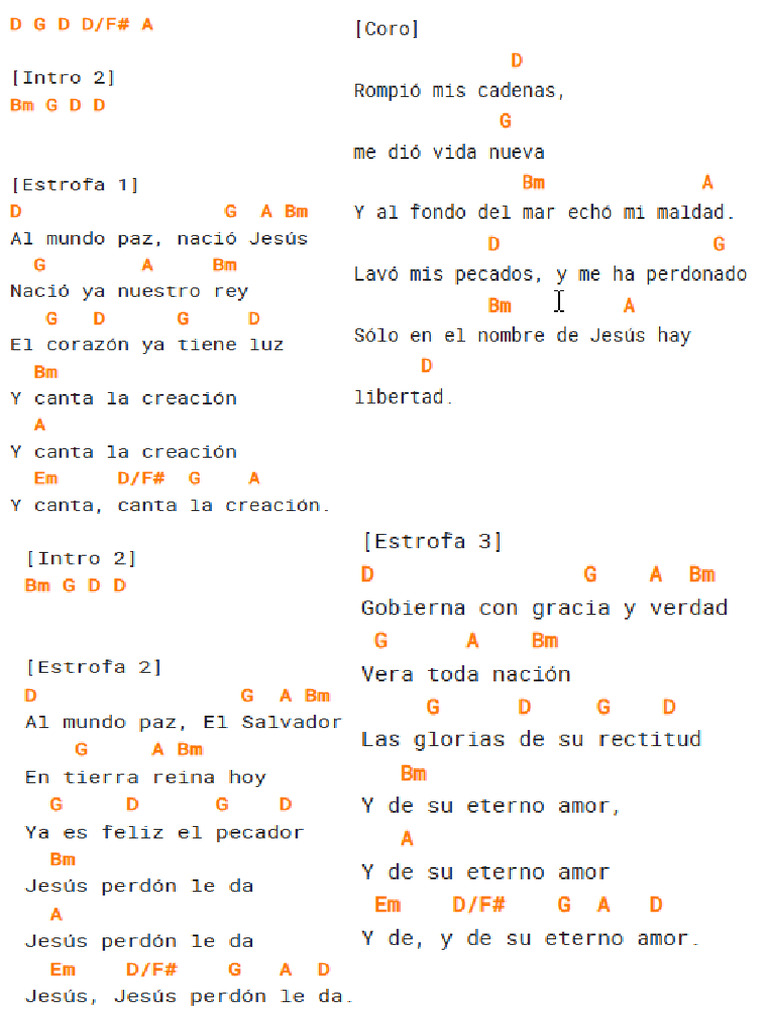 D G D D/F# A

[Intro 2]
Bm G D D

[Estrofa 1]
D G A Bm
Al mundo paz, nació Jesús
G A Bm
Nació ya nuestro rey
G D G D
El corazón ya tiene luz
Bm
Y canta la creación
A
Y canta la creación
Em D/F# G A
Y canta, canta la creación.

[Intro 2]
Bm G D D

[Estrofa 2]
D G A Bm
Al mundo paz, El Salvador
G A Bm
En tierra reina hoy
G D G D
Ya es feliz el pecador
Bm
Jesús perdón le da
A
Jesús perdón le da
Em D/F# G A D
Jesús, Jesús perdón le da.

[Coro]
D
Rompió mis cadenas,
G
me dió vida nueva
Bm A
Y al fondo del mar echó mi maldad.
D G
Lavó mis pecados, y me ha perdonado
Bm A
Sólo en el nombre de Jesús hay
D
libertad.

[Estrofa 3]
D G A Bm
Gobierna con gracia y verdad
G A Bm
Vera toda nación
G D G D
Las glorias de su rectitud
Bm
Y de su eterno amor,
A
Y de su eterno amor
Em D/F# G A D
Y de, y de su eterno amor.